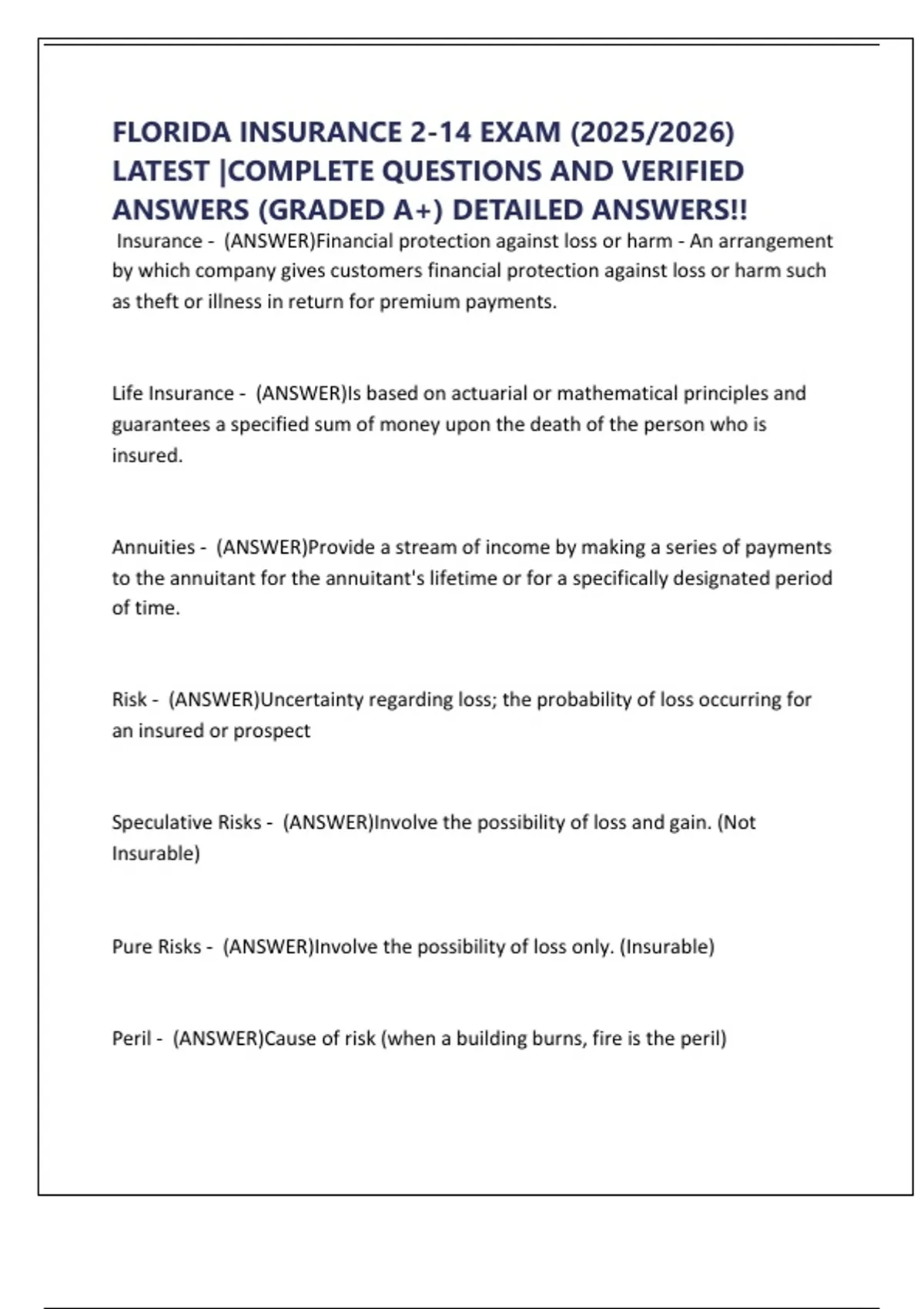 FLORIDA INSURANCE 2-14 EXAM (2025/2026) LATEST |COMPLETE QUESTIONS AND VERIFIED ANSWERS (GRADED A+) DETAILED ANSWERS!!

Insurance - (ANSWER)Financial protection against loss or harm - An arrangement by which company gives customers financial protection against loss or harm such as theft or illness in return for premium payments.

Life Insurance - (ANSWER)Is based on actuarial or mathematical principles and guarantees a specified sum of money upon the death of the person who is insured.

Annuities - (ANSWER)Provide a stream of income by making a series of payments to the annuitant for the annuitant's lifetime or for a specifically designated period of time.

Risk - (ANSWER)Uncertainty regarding loss; the probability of loss occurring for an insured or prospect

Speculative Risks - (ANSWER)Involve the possibility of loss and gain. (Not Insurable)

Pure Risks - (ANSWER)Involve the possibility of loss only. (Insurable)

Peril - (ANSWER)Cause of risk (when a building burns, fire is the peril)